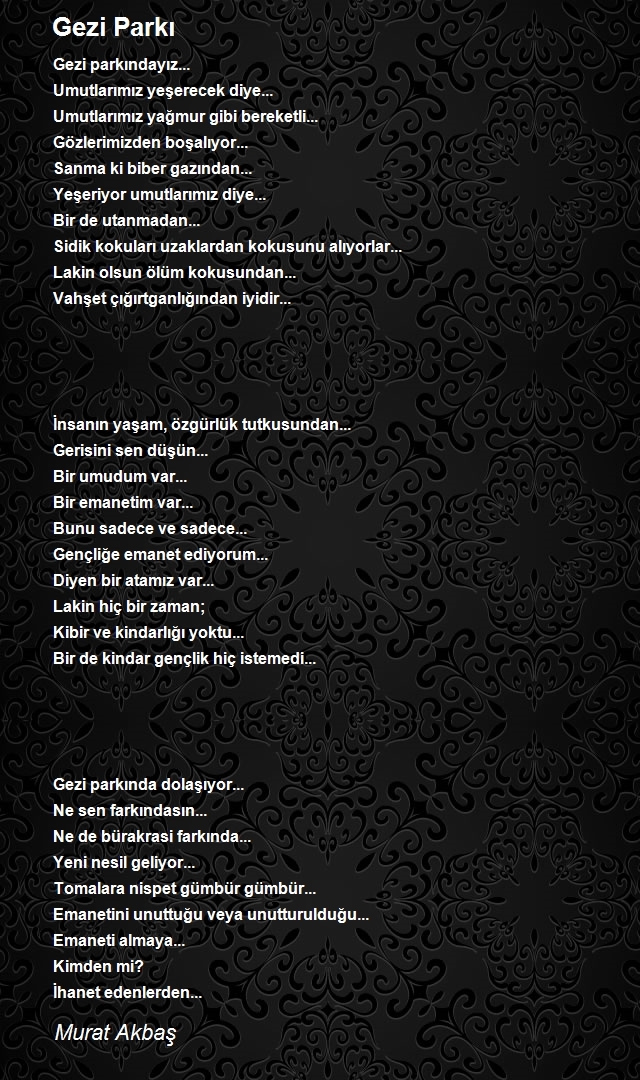 Gezi Parkı

Gezi parkındayız...
Umutlarımız yeşerecek diye...
Umutlarımız yağmur gibi bereketli...
Gözlerimizden boşalıyor...
Sanma ki biber gazından...
Yeşeriyor umutlarımız diye...
Bir de utanmadan...
Sidik kokuları uzaklardan kokusunu alıyorlar...
Lakin olsun ölüm kokusundan...
Vahşet çığırtganlığından iyidir...

İnsanın yaşam, özgürlük tutkusundan...
Gerisini sen düşün...
Bir umudum var...
Bir emanetim var...
Bunu sadece ve sadece...
Gençliğe emanet ediyorum...
Diyen bir atamız var...
Lakin hiç bir zaman;
Kibir ve kindarlığı yoktu...
Bir de kindar gençlik hiç istemedi...

Gezi parkında dolaşıyor...
Ne sen farkındasın...
Ne de bürakrasi farkında...
Yeni nesil geliyor...
Tomalara nispet gümbür gümbür...
Emanetini unuttuğu veya unutturulduğu...
Emaneti almaya...
Kimden mi?
İhanet edenlerden...

Murat Akbaş